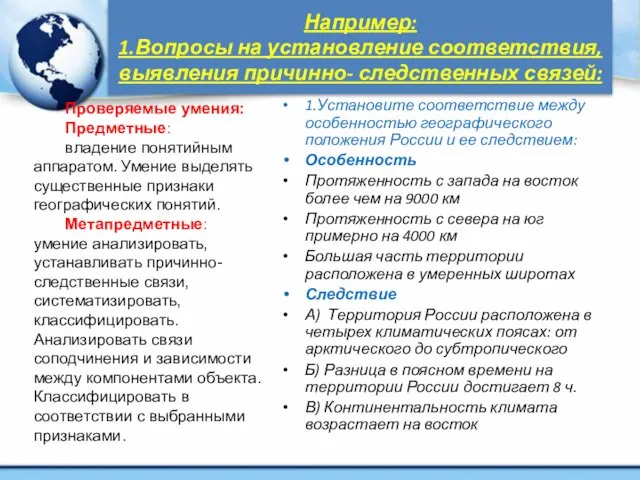 Например:
1.Вопросы на установление соответствия, выявления причинно- следственных связей:

Проверяемые умения:
Предметные:
владение понятийным аппаратом. Умение выделять существенные признаки географических понятий.
Метапредметные:
умение анализировать, устанавливать причинно-следственные связи, систематизировать, классифицировать. Анализировать связи соподчинения и зависимости между компонентами объекта. Классифицировать в соответствии с выбранными признаками.

• 1.Установите соответствие между особенностью географического положения России и ее следствием:
• Особенность
• Протяженность с запада на восток более чем на 9000 км
• Протяженность с севера на юг примерно на 4000 км
• Большая часть территории расположена в умеренных широтах
• Следствие
• А) Территория России расположена в четырех климатических поясах: от арктического до субтропического
• Б) Разница в поясном времени на территории России достигает 8 ч.
• В) Континентальность климата возрастает на восток